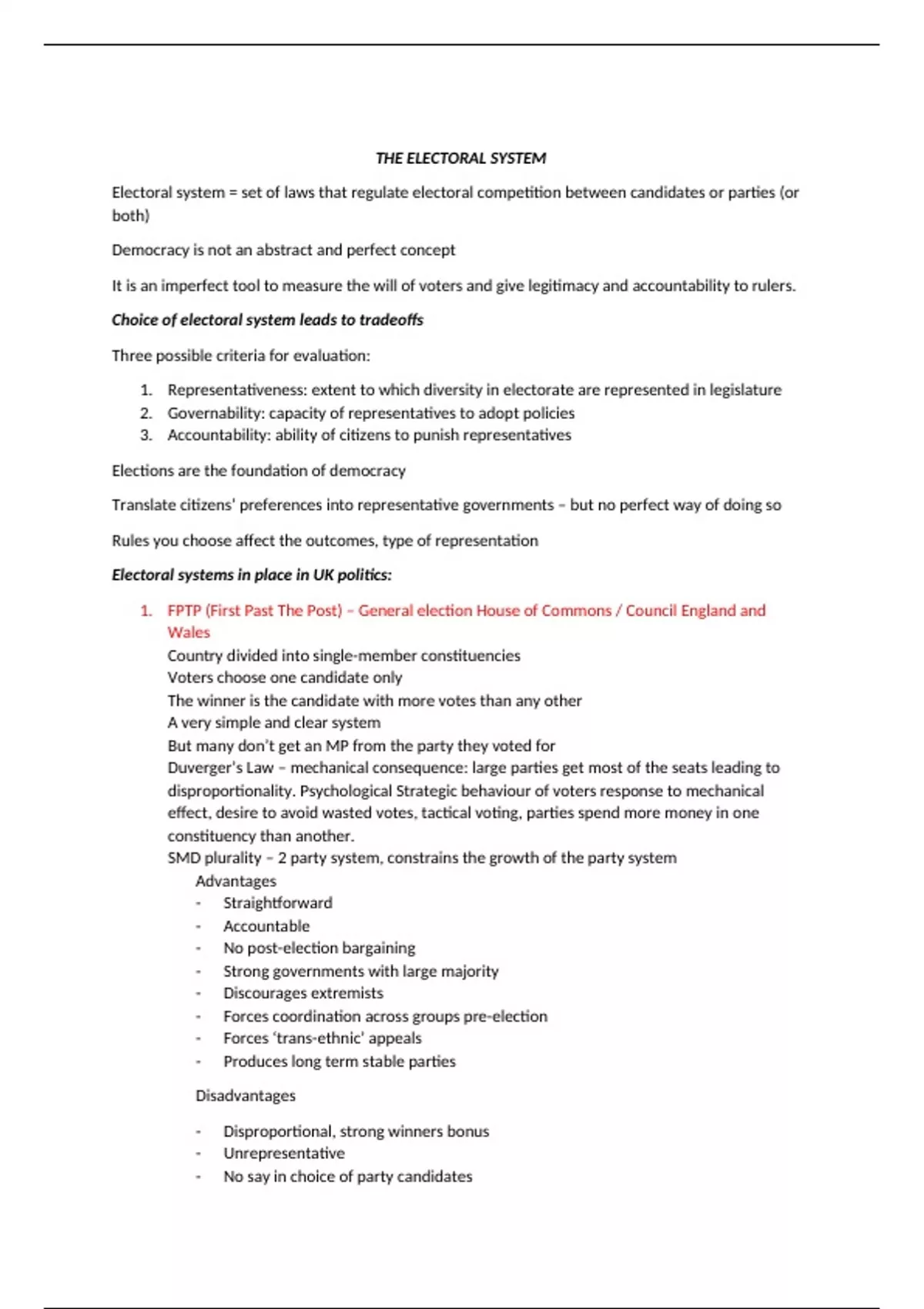 THE ELECTORAL SYSTEM

Electoral system = set of laws that regulate electoral competition between candidates or parties (or both)

Democracy is not an abstract and perfect concept

It is an imperfect tool to measure the will of voters and give legitimacy and accountability to rulers.

Choice of electoral system leads to tradeoffs

Three possible criteria for evaluation:

1. Representativeness: extent to which diversity in electorate are represented in legislature
2. Governability: capacity of representatives to adopt policies
3. Accountability: ability of citizens to punish representatives

Elections are the foundation of democracy

Translate citizens' preferences into representative governments – but no perfect way of doing so

Rules you choose affect the outcomes, type of representation

Electoral systems in place in UK politics:

1. FPTP (First Past The Post) – General election House of Commons / Council England and Wales
Country divided into single-member constituencies
Voters choose one candidate only
The winner is the candidate with more votes than any other
A very simple and clear system
But many don't get an MP from the party they voted for
Duverger's Law – mechanical consequence: large parties get most of the seats leading to disproportionality. Psychological Strategic behaviour of voters response to mechanical effect, desire to avoid wasted votes, tactical voting, parties spend more money in one constituency than another.
SMD plurality – 2 party system, constrains the growth of the party system
Advantages
- Straightforward
- Accountable
- No post-election bargaining
- Strong governments with large majority
- Discourages extremists
- Forces coordination across groups pre-election
- Forces 'trans-ethnic' appeals
- Produces long term stable parties

Disadvantages

- Disproportional, strong winners bonus
- Unrepresentative
- No say in choice of party candidates